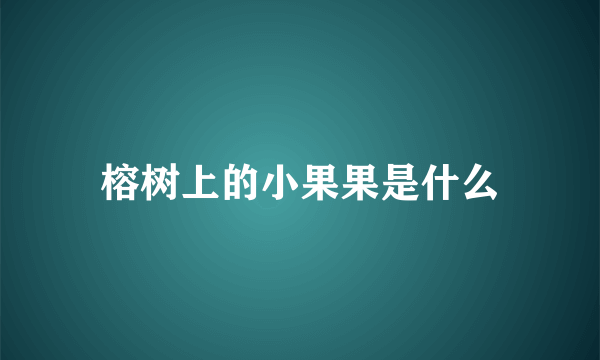 榕树上的小果果是什么